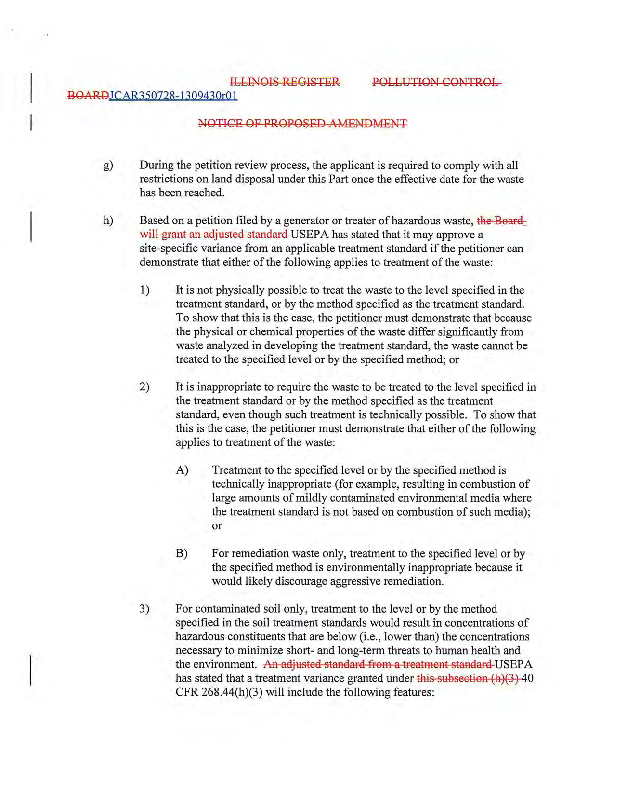 ILLINOIS REGISTER POLLUTION CONTROL BOARDJCAR350728-1309430r01

NOTICE OF PROPOSED AMENDMENT

g) During the petition review process, the applicant is required to comply with all restrictions on land disposal under this Part once the effective date for the waste has been reached.

h) Based on a petition filed by a generator or treater of hazardous waste, the Board will grant an adjusted standard USEPA has stated that it may approve a site-specific variance from an applicable treatment standard if the petitioner can demonstrate that either of the following applies to treatment of the waste:

1) It is not physically possible to treat the waste to the level specified in the treatment standard, or by the method specified as the treatment standard. To show that this is the case, the petitioner must demonstrate that because the physical or chemical properties of the waste differ significantly from waste analyzed in developing the treatment standard, the waste cannot be treated to the specified level or by the specified method; or

2) It is inappropriate to require the waste to be treated to the level specified in the treatment standard or by the method specified as the treatment standard, even though such treatment is technically possible. To show that this is the case, the petitioner must demonstrate that either of the following applies to treatment of the waste:

A) Treatment to the specified level or by the specified method is technically inappropriate (for example, resulting in combustion of large amounts of mildly contaminated environmental media where the treatment standard is not based on combustion of such media); or

B) For remediation waste only, treatment to the specified level or by the specified method is environmentally inappropriate because it would likely discourage aggressive remediation.

3) For contaminated soil only, treatment to the level or by the method specified in the soil treatment standards would result in concentrations of hazardous constituents that are below (i.e., lower than) the concentrations necessary to minimize short- and long-term threats to human health and the environment. An adjusted standard from a treatment standard USEPA has stated that a treatment variance granted under this subsection (h)(3) 40 CFR 268.44(h)(3) will include the following features: